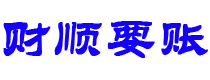 财顺要账